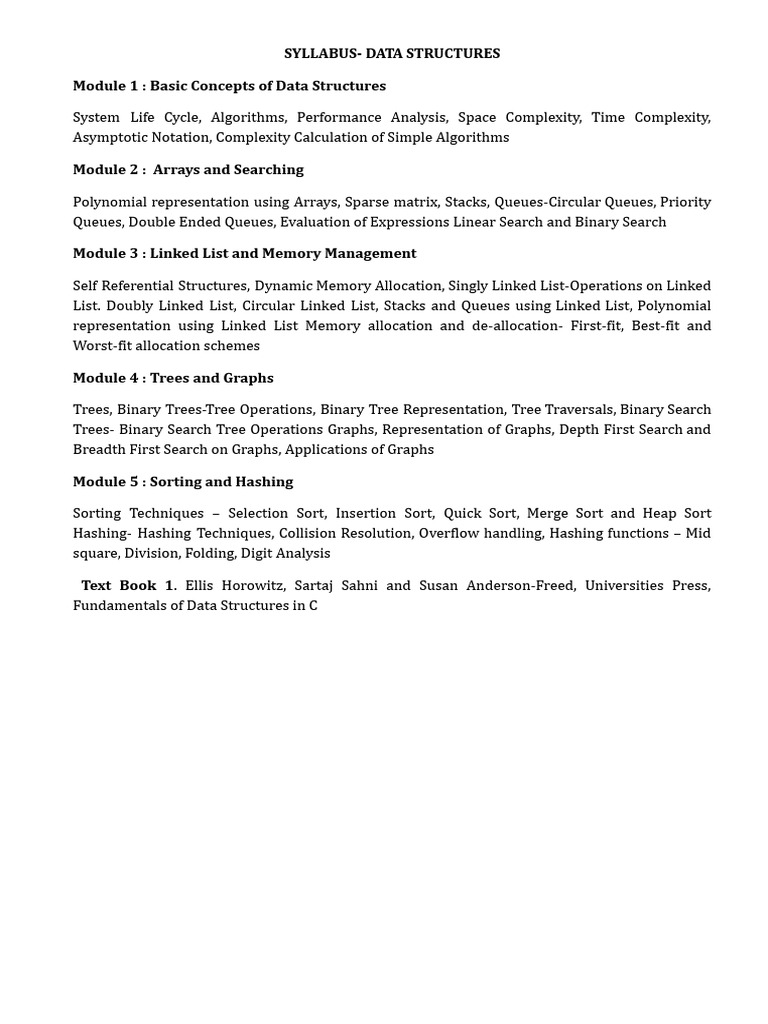 SYLLABUS- DATA STRUCTURES

Module 1 : Basic Concepts of Data Structures

System Life Cycle, Algorithms, Performance Analysis, Space Complexity, Time Complexity, Asymptotic Notation, Complexity Calculation of Simple Algorithms

Module 2 : Arrays and Searching

Polynomial representation using Arrays, Sparse matrix, Stacks, Queues-Circular Queues, Priority Queues, Double Ended Queues, Evaluation of Expressions Linear Search and Binary Search

Module 3 : Linked List and Memory Management

Self Referential Structures, Dynamic Memory Allocation, Singly Linked List-Operations on Linked List. Doubly Linked List, Circular Linked List, Stacks and Queues using Linked List, Polynomial representation using Linked List Memory allocation and de-allocation- First-fit, Best-fit and Worst-fit allocation schemes

Module 4 : Trees and Graphs

Trees, Binary Trees-Tree Operations, Binary Tree Representation, Tree Traversals, Binary Search Trees- Binary Search Tree Operations Graphs, Representation of Graphs, Depth First Search and Breadth First Search on Graphs, Applications of Graphs

Module 5 : Sorting and Hashing

Sorting Techniques – Selection Sort, Insertion Sort, Quick Sort, Merge Sort and Heap Sort Hashing- Hashing Techniques, Collision Resolution, Overflow handling, Hashing functions – Mid square, Division, Folding, Digit Analysis

Text Book 1. Ellis Horowitz, Sartaj Sahni and Susan Anderson-Freed, Universities Press, Fundamentals of Data Structures in C